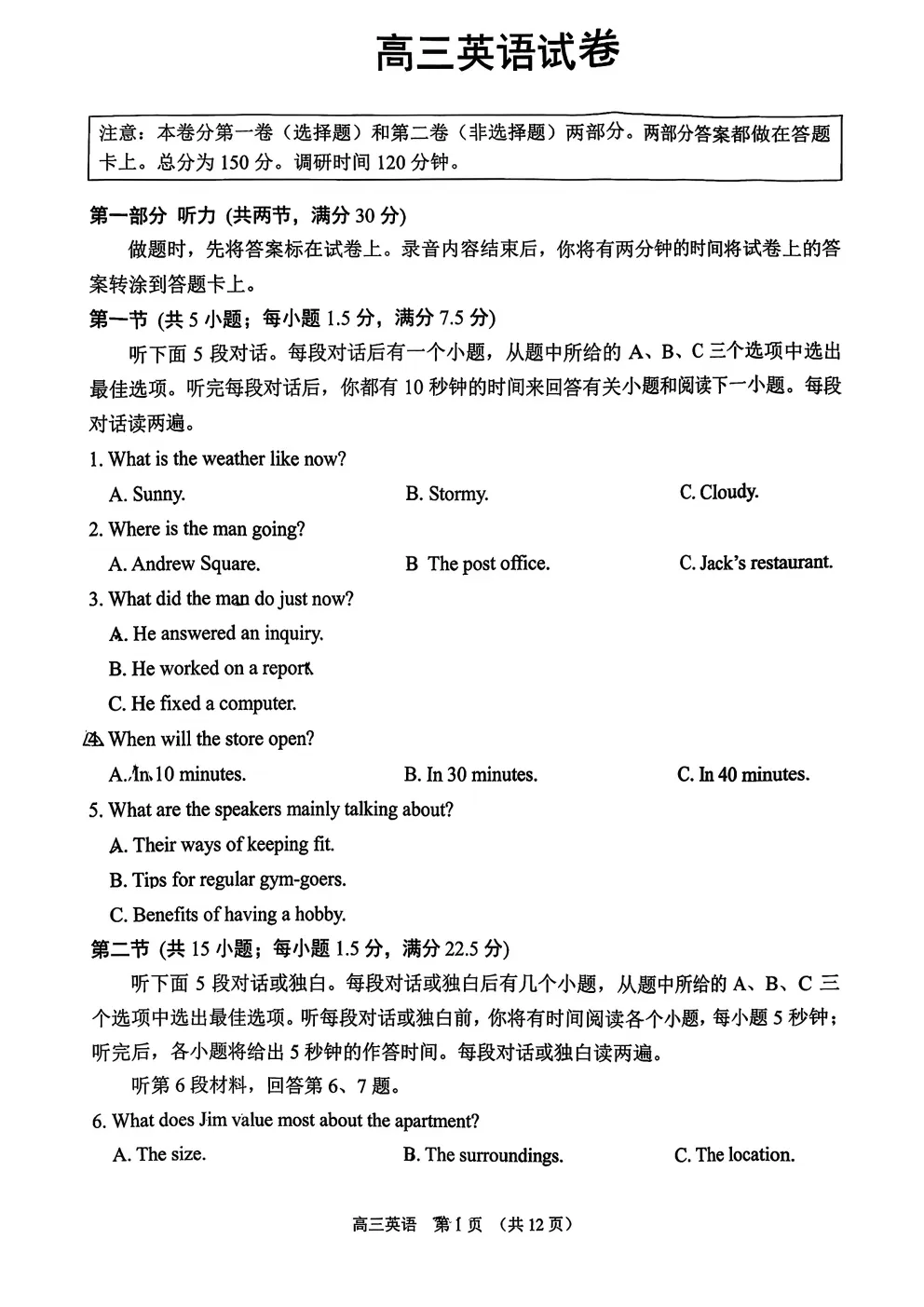 高三英语试卷

注意：本卷分第一卷（选择题）和第二卷（非选择题）两部分。两部分答案都做在答题卡上。总分为 150 分。调研时间 120 分钟。

第一部分 听力 (共两节，满分 30 分)

做题时，先将答案标在试卷上。录音内容结束后，你将有两分钟的时间将试卷上的答案转涂到答题卡上。

第一节 (共 5 小题；每小题 1.5 分，满分 7.5 分)

听下面 5 段对话。每段对话后有一个小题，从题中所给的 A、B、C 三个选项中选出最佳选项。听完每段对话后，你都有 10 秒钟的时间来回答有关小题和阅读下一小题。每段对话读两遍。

1. What is the weather like now?

A. Sunny.
B. Stormy.
C. Cloudy.

2. Where is the man going?

A. Andrew Square.
B The post office.
C. Jack's restaurant.

3. What did the man do just now?

A. He answered an inquiry.
B. He worked on a report.
C. He fixed a computer.

4. When will the store open?

A. In 10 minutes.
B. In 30 minutes.
C. In 40 minutes.

5. What are the speakers mainly talking about?

A. Their ways of keeping fit.
B. Tips for regular gym-goers.
C. Benefits of having a hobby.

第二节 (共 15 小题；每小题 1.5 分，满分 22.5 分)

听下面 5 段对话或独白。每段对话或独白后有几个小题，从题中所给的 A、B、C 三个选项中选出最佳选项。听每段对话或独白前，你将有时间阅读各个小题，每小题 5 秒钟；听完后，各小题将给出 5 秒钟的作答时间。每段对话或独白读两遍。

听第 6 段材料，回答第 6、7 题。

6. What does Jim value most about the apartment?

A. The size.
B. The surroundings.
C. The location.

高三英语 第 1 页 （共 12 页）